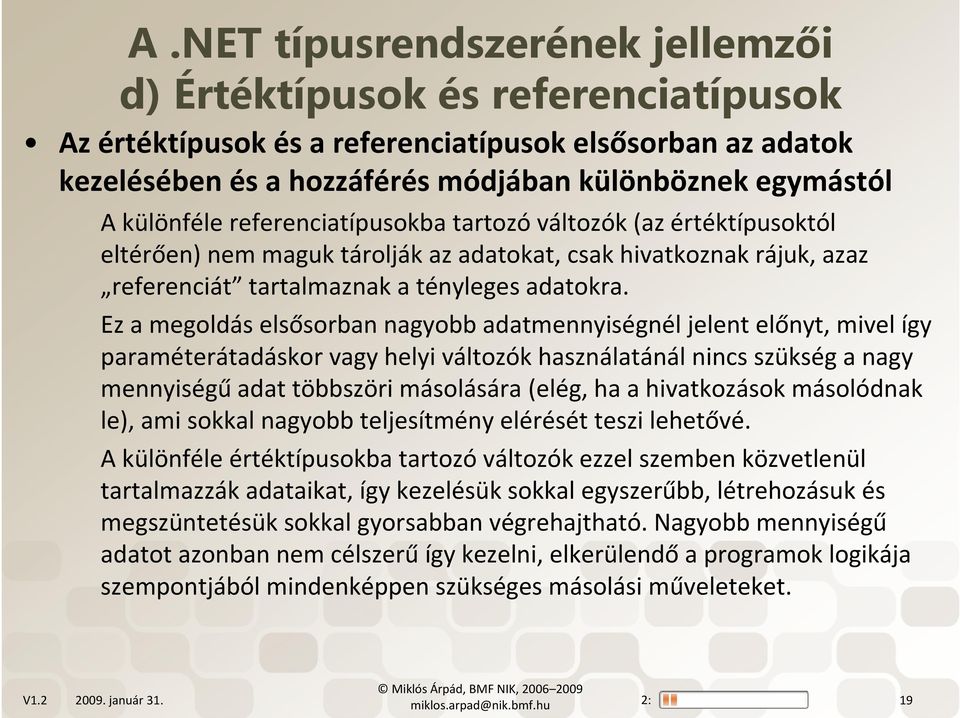 A .NET típusrendszerének jellemzői
d) Értéktípusok és referenciatípusok

• Az értéktípusok és a referenciatípusok elsősorban az adatok kezelésében és a hozzáférés módjában különböznek egymástól

A különféle referenciatípusokba tartozó változók (az értéktípusoktól eltérően) nem maguk tárolják az adatokat, csak hivatkoznak rájuk, azaz „referenciát” tartalmaznak a tényleges adatokra.

Ez a megoldás elsősorban nagyobb adatmennyiségnél jelent előnyt, mivel így paraméterátadáskor vagy helyi változók használatánál nincs szükség a nagy mennyiségű adat többszöri másolására (elég, ha a hivatkozások másolódnak le), ami sokkal nagyobb teljesítmény elérését teszi lehetővé.

A különféle értéktípusokba tartozó változók ezzel szemben közvetlenül tartalmazzák adataikat, így kezelésük sokkal egyszerűbb, létrehozásuk és megszüntetésük sokkal gyorsabban végrehajtható. Nagyobb mennyiségű adatot azonban nem célszerű így kezelni, elkerülendő a programok logikája szempontjából mindenképpen szükséges másolási műveleteket.

V1.2 2009. január 31. © Miklós Árpád, BMF NIK, 2006–2009 miklos.arpad@nik.bmf.hu 2: 19